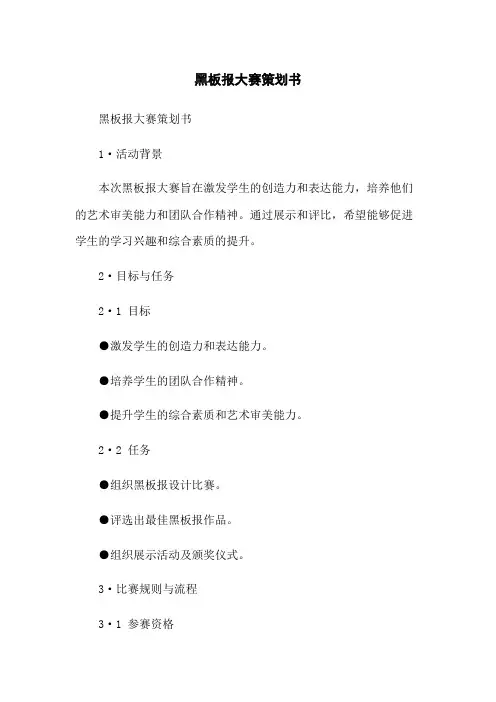 黑板报大赛策划书

黑板报大赛策划书

1·活动背景

本次黑板报大赛旨在激发学生的创造力和表达能力，培养他们的艺术审美能力和团队合作精神。通过展示和评比，希望能够促进学生的学习兴趣和综合素质的提升。

2·目标与任务

2·1 目标

●激发学生的创造力和表达能力。

●培养学生的团队合作精神。

●提升学生的综合素质和艺术审美能力。

2·2 任务

●组织黑板报设计比赛。

●评选出最佳黑板报作品。

●组织展示活动及颁奖仪式。

3·比赛规则与流程

3·1 参赛资格